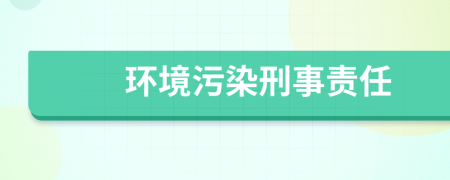 环境污染刑事责任